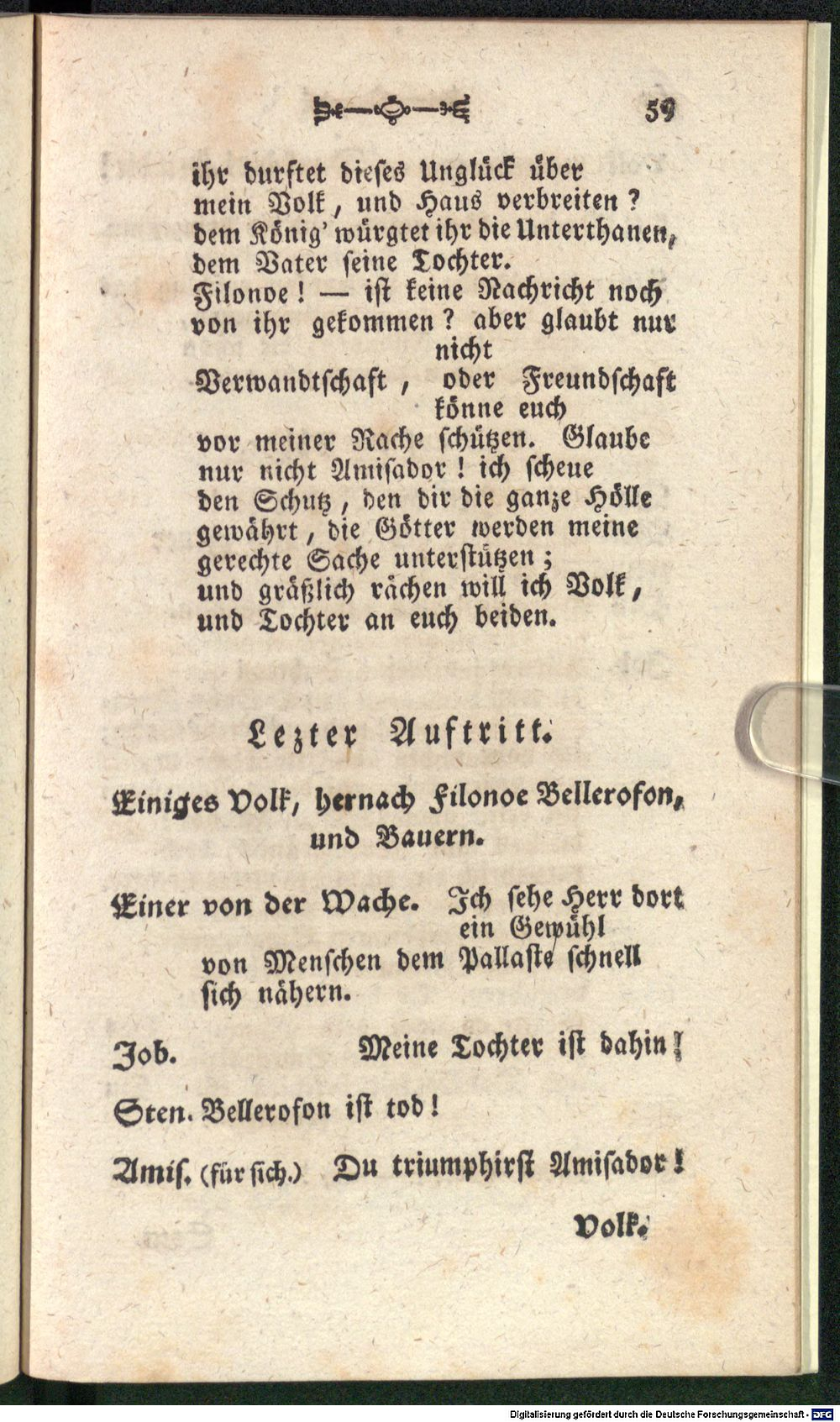 59

ihr durftet dieses Unglück über mein Volk, und Haus verbreiten? dem König' würgtet ihr die Unterthanen, dem Vater seine Tochter.
Filonoe! — ist keine Nachricht noch von ihr gekommen? aber glaubt nur nicht
Verwandtschaft, oder Freundschaft könne euch
vor meiner Rache schützen. Glaube nur nicht Amisador! ich scheue den Schutz, den dir die ganze Hölle gewährt, die Götter werden meine gerechte Sache unterstützen; und gräßlich rächen will ich Volk, und Tochter an euch beiden.

Lezter Auftritt.

Einiges Volk, hernach Filonoe Bellerofon, und Bauern.

Einer von der Wache. Ich sehe Herr dort ein Gewühl
von Menschen dem Pallaste schnell sich nähern.

Job. Meine Tochter ist dahin!

Sten. Bellerofon ist tod!

Amis. (für sich.) Du triumphirst Amisador!

Volk.

Digitalisierung gefördert durch die Deutsche Forschungsgemeinschaft · DFG